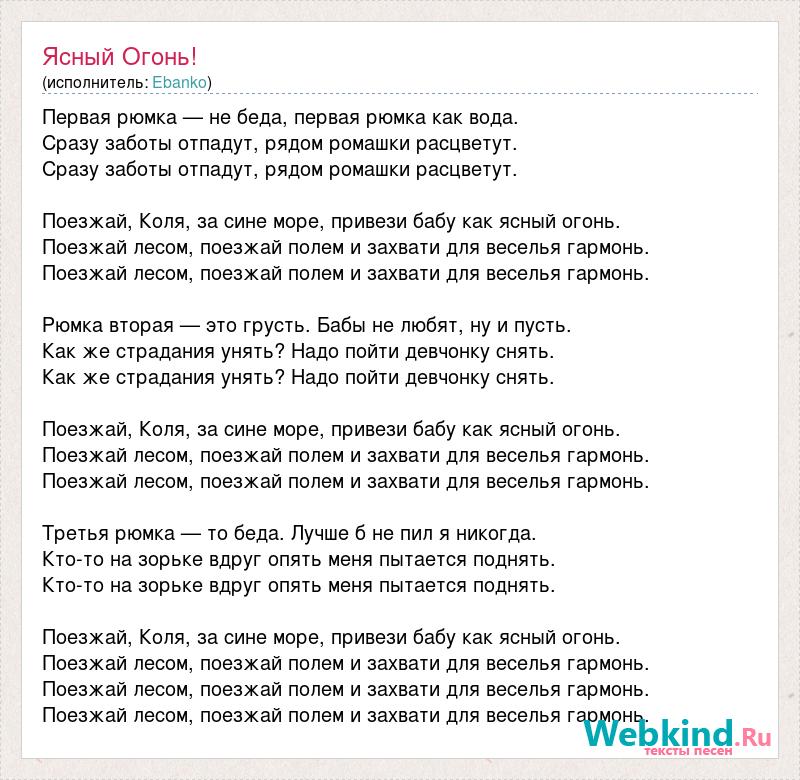 Ясный Огонь!
(исполнитель: Ebanko)

Первая рюмка — не беда, первая рюмка как вода.
Сразу заботы отпадут, рядом ромашки расцветут.
Сразу заботы отпадут, рядом ромашки расцветут.

Поезжай, Коля, за сине море, привези бабу как ясный огонь.
Поезжай лесом, поезжай полем и захвати для веселья гармонь.
Поезжай лесом, поезжай полем и захвати для веселья гармонь.

Рюмка вторая — это грусть. Бабы не любят, ну и пусть.
Как же страдания унять? Надо пойти девчонку снять.
Как же страдания унять? Надо пойти девчонку снять.

Поезжай, Коля, за сине море, привези бабу как ясный огонь.
Поезжай лесом, поезжай полем и захвати для веселья гармонь.
Поезжай лесом, поезжай полем и захвати для веселья гармонь.

Третья рюмка — то беда. Лучше б не пил я никогда.
Кто-то на зорьке вдруг опять меня пытается поднять.
Кто-то на зорьке вдруг опять меня пытается поднять.

Поезжай, Коля, за сине море, привези бабу как ясный огонь.
Поезжай лесом, поезжай полем и захвати для веселья гармонь.
Поезжай лесом, поезжай полем и захвати для веселья гармонь.
Поезжай лесом, поезжай полем и захвати для веселья гармонь.

Webkind.Ru
тексты песен